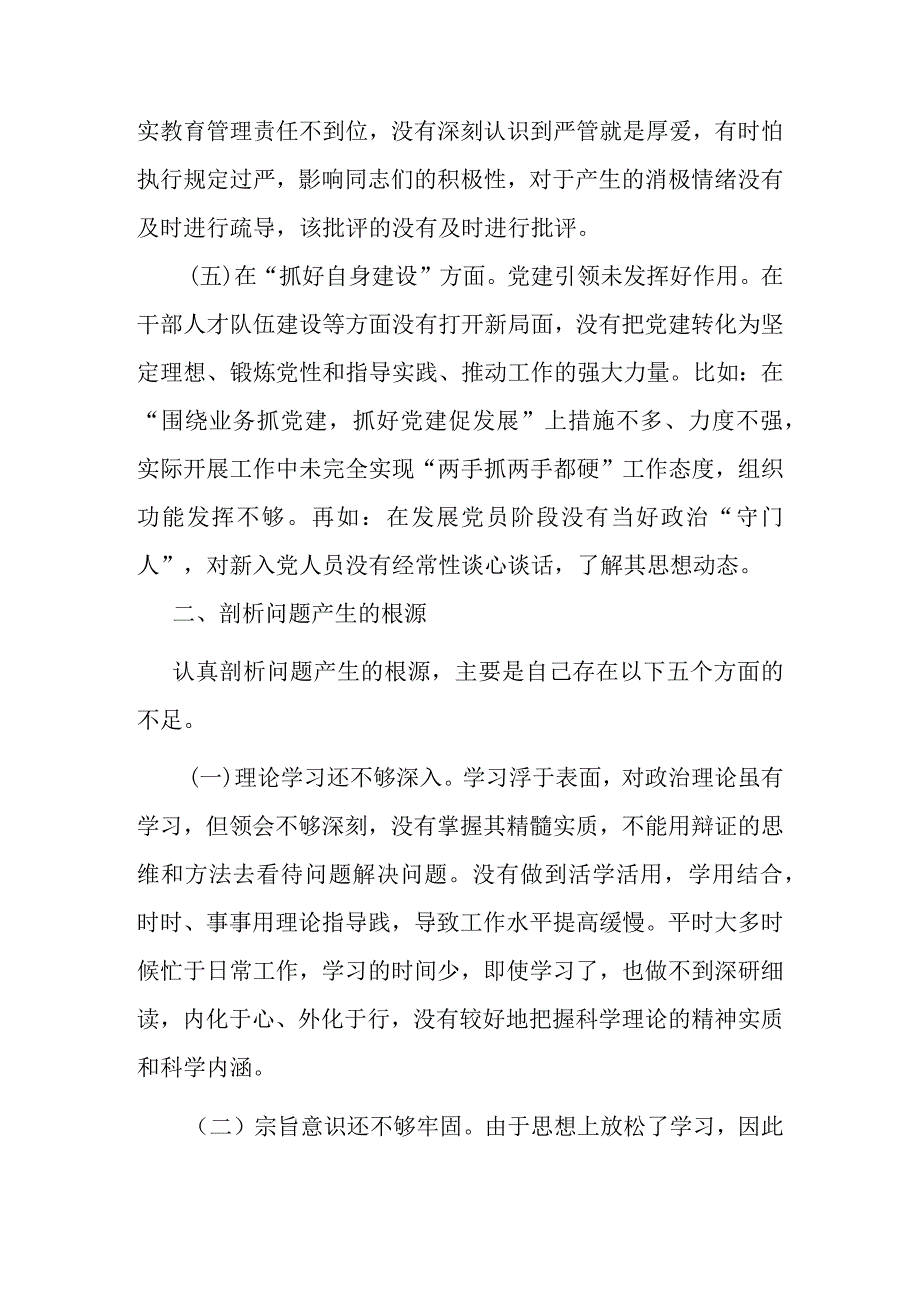 实教育管理责任不到位，没有深刻认识到严管就是厚爱，有时怕执行规定过严，影响同志们的积极性，对于产生的消极情绪没有及时进行疏导，该批评的没有及时进行批评。

(五)在“抓好自身建设”方面。党建引领未发挥好作用。在干部人才队伍建设等方面没有打开新局面，没有把党建转化为坚定理想、锻炼党性和指导实践、推动工作的强大力量。比如：在“围绕业务抓党建，抓好党建促发展”上措施不多、力度不强，实际开展工作中未完全实现“两手抓两手都硬”工作态度，组织功能发挥不够。再如：在发展党员阶段没有当好政治“守门人”，对新入党人员没有经常性谈心谈话，了解其思想动态。

二、剖析问题产生的根源

认真剖析问题产生的根源，主要是自己存在以下五个方面的不足。

(一)理论学习还不够深入。学习浮于表面，对政治理论虽有学习，但领会不够深刻，没有掌握其精髓实质，不能用辩证的思维和方法去看待问题解决问题。没有做到活学活用，学用结合，时时、事事用理论指导践，导致工作水平提高缓慢。平时大多时候忙于日常工作，学习的时间少，即使学习了，也做不到深研细读，内化于心、外化于行，没有较好地把握科学理论的精神实质和科学内涵。

（二）宗旨意识还不够牢固。由于思想上放松了学习，因此